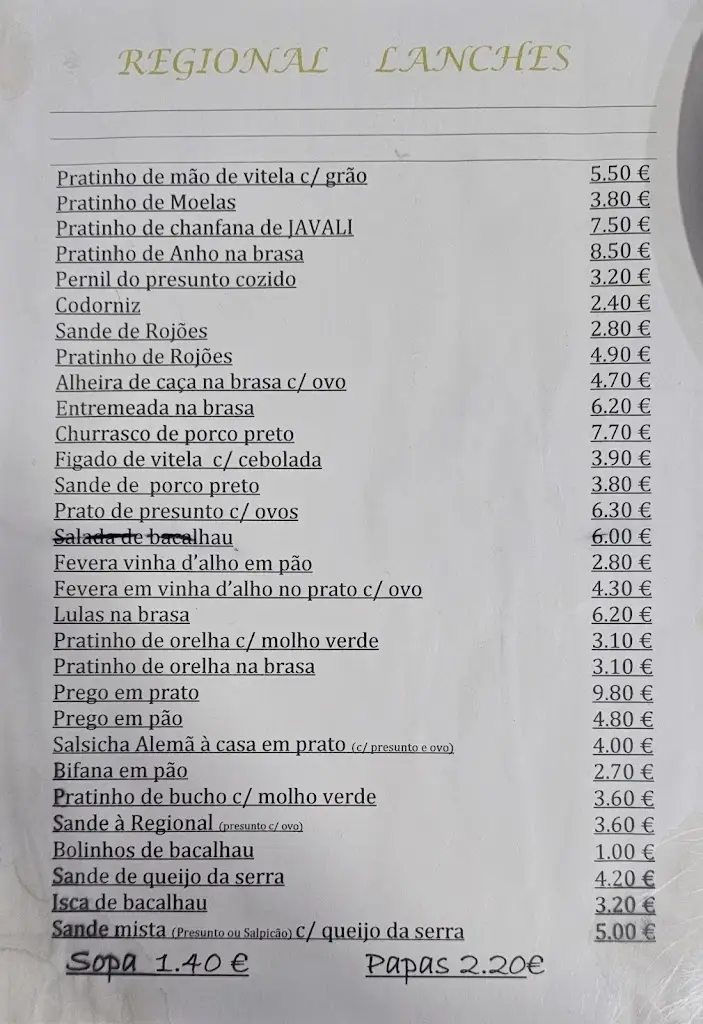 REGIONAL LANCHES

| | |
|---|---|
| Pratinho de mão de vitela c/ grão | 5.50 € |
| Pratinho de Moelas | 3.80 € |
| Pratinho de chanfana de JAVALI | 7.50 € |
| Pratinho de Anho na brasa | 8.50 € |
| Pernil do presunto cozido | 3.20 € |
| Codorniz | 2.40 € |
| Sande de Rojões | 2.80 € |
| Pratinho de Rojões | 4.90 € |
| Alheira de caça na brasa c/ ovo | 4.70 € |
| Entremeada na brasa | 6.20 € |
| Churrasco de porco preto | 7.70 € |
| Figado de vitela c/ cebolada | 3.90 € |
| Sande de porco preto | 3.80 € |
| Prato de presunto c/ ovos | 6.30 € |
| Salada de bacalhau | 6.00 € |
| Fevera vinha d'alho em pão | 2.80 € |
| Fevera em vinha d'alho no prato c/ ovo | 4.30 € |
| Lulas na brasa | 6.20 € |
| Pratinho de orelha c/ molho verde | 3.10 € |
| Pratinho de orelha na brasa | 3.10 € |
| Prego em prato | 9.80 € |
| Prego em pão | 4.80 € |
| Salsicha Alemã à casa em prato (c/ presunto e ovo) | 4.00 € |
| Bifana em pão | 2.70 € |
| Pratinho de bucho c/ molho verde | 3.60 € |
| Sande à Regional (presunto c/ ovo) | 3.60 € |
| Bolinhos de bacalhau | 1.00 € |
| Sande de queijo da serra | 4.20 € |
| Isca de bacalhau | 3.20 € |
| Sande mista (Presunto ou Salpicão) c/ queijo da serra | 5.00 € |

Sopa 1.40 €  Papas 2.20€